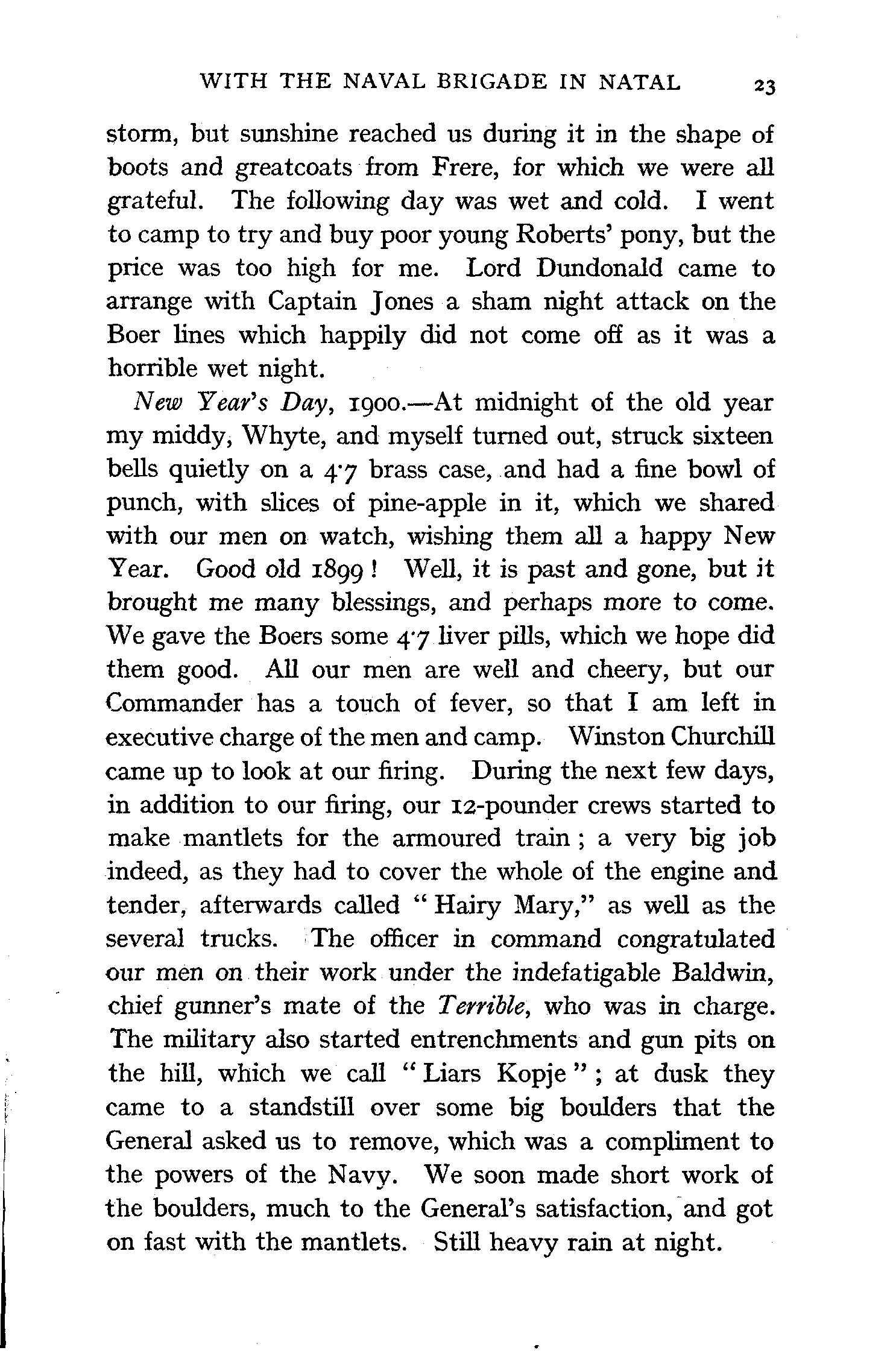 WITH THE NAVAL BRIGADE IN NATAL 23

storm, but sunshine reached us during it in the shape of boots and greatcoats from Frere, for which we were all grateful. The following day was wet and cold. I went to camp to try and buy poor young Roberts' pony, but the price was too high for me. Lord Dundonald came to arrange with Captain Jones a sham night attack on the Boer lines which happily did not come off as it was a horrible wet night.

New Year's Day, 1900.—At midnight of the old year my middy, Whyte, and myself turned out, struck sixteen bells quietly on a 4·7 brass case, and had a fine bowl of punch, with slices of pine-apple in it, which we shared with our men on watch, wishing them all a happy New Year. Good old 1899! Well, it is past and gone, but it brought me many blessings, and perhaps more to come. We gave the Boers some 4·7 liver pills, which we hope did them good. All our men are well and cheery, but our Commander has a touch of fever, so that I am left in executive charge of the men and camp. Winston Churchill came up to look at our firing. During the next few days, in addition to our firing, our 12-pounder crews started to make mantlets for the armoured train; a very big job indeed, as they had to cover the whole of the engine and tender, afterwards called "Hairy Mary," as well as the several trucks. The officer in command congratulated our men on their work under the indefatigable Baldwin, chief gunner's mate of the Terrible, who was in charge. The military also started entrenchments and gun pits on the hill, which we call "Liars Kopje"; at dusk they came to a standstill over some big boulders that the General asked us to remove, which was a compliment to the powers of the Navy. We soon made short work of the boulders, much to the General's satisfaction, and got on fast with the mantlets. Still heavy rain at night.